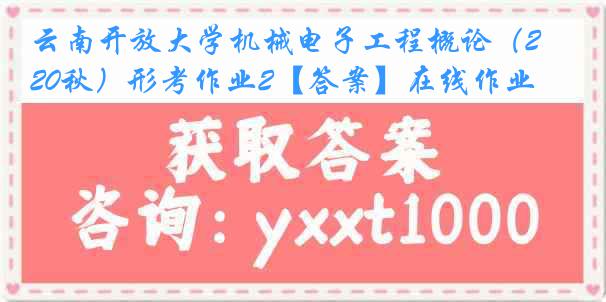 云南开放大学机械电子工程概论（220秋）形考作业2【答案】在线作业

获取答案

咨询：yxxt1000